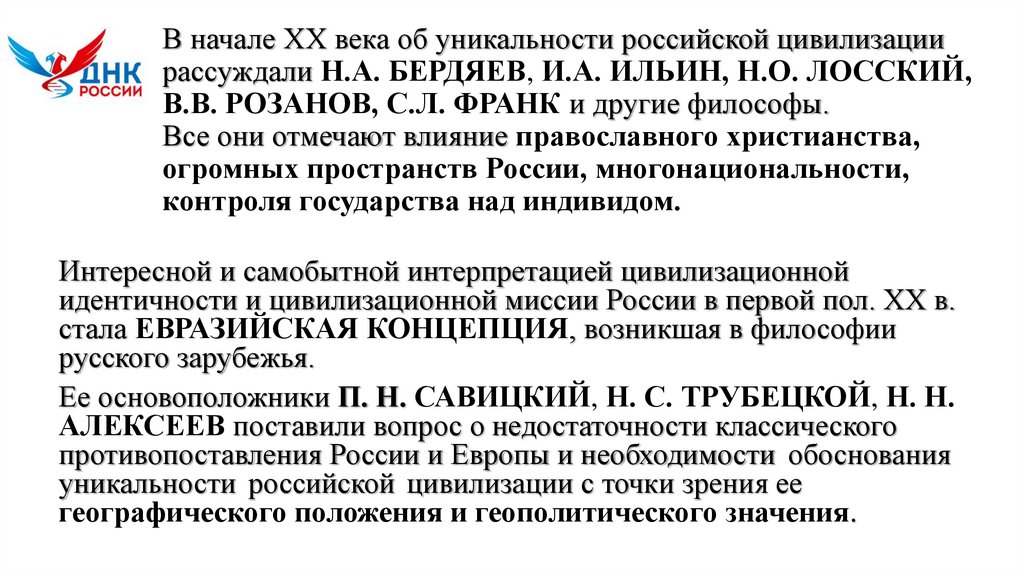 ДНК РОССИИ

В начале XX века об уникальности российской цивилизации рассуждали Н.А. БЕРДЯЕВ, И.А. ИЛЬИН, Н.О. ЛОССКИЙ, В.В. РОЗАНОВ, С.Л. ФРАНК и другие философы.
Все они отмечают влияние православного христианства, огромных пространств России, многонациональности, контроля государства над индивидом.

Интересной и самобытной интерпретацией цивилизационной идентичности и цивилизационной миссии России в первой пол. XX в. стала ЕВРАЗИЙСКАЯ КОНЦЕПЦИЯ, возникшая в философии русского зарубежья.

Ее основоположники П. Н. САВИЦКИЙ, Н. С. ТРУБЕЦКОЙ, Н. Н. АЛЕКСЕЕВ поставили вопрос о недостаточности классического противопоставления России и Европы и необходимости обоснования уникальности российской цивилизации с точки зрения ее географического положения и геополитического значения.